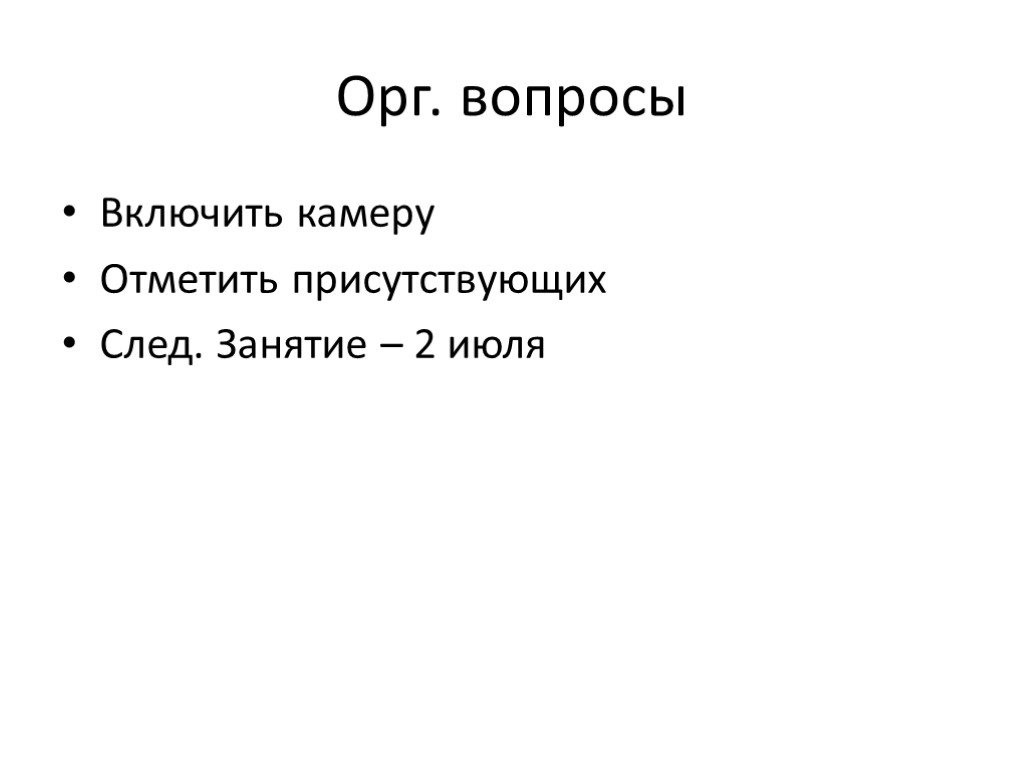 Орг. вопросы

• Включить камеру
• Отметить присутствующих
• След. Занятие – 2 июля